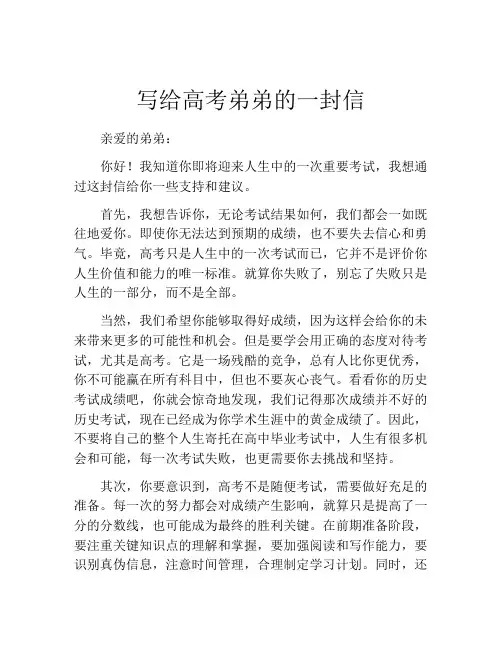 写给高考弟弟的一封信

亲爱的弟弟：

你好！我知道你即将迎来人生中的一次重要考试，我想通过这封信给你一些支持和建议。

首先，我想告诉你，无论考试结果如何，我们都会一如既往地爱你。即使你无法达到预期的成绩，也不要失去信心和勇气。毕竟，高考只是人生中的一次考试而已，它并不是评价你人生价值和能力的唯一标准。就算你失败了，别忘了失败只是人生的一部分，而不是全部。

当然，我们希望你能够取得好成绩，因为这样会给你的未来带来更多的可能性和机会。但是要学会用正确的态度对待考试，尤其是高考。它是一场残酷的竞争，总有人比你更优秀，你不可能赢在所有科目中，但也不要灰心丧气。看看你的历史考试成绩吧，你就会惊奇地发现，我们记得那次成绩并不好的历史考试，现在已经成为你学术生涯中的黄金成绩了。因此，不要将自己的整个人生寄托在高中毕业考试中，人生有很多机会和可能，每一次考试失败，也更需要你去挑战和坚持。

其次，你要意识到，高考不是随便考试，需要做好充足的准备。每一次的努力都会对成绩产生影响，就算只是提高了一分的分数线，也可能成为最终的胜利关键。在前期准备阶段，要注重关键知识点的理解和掌握，要加强阅读和写作能力，要识别真伪信息，注意时间管理，合理制定学习计划。同时，还